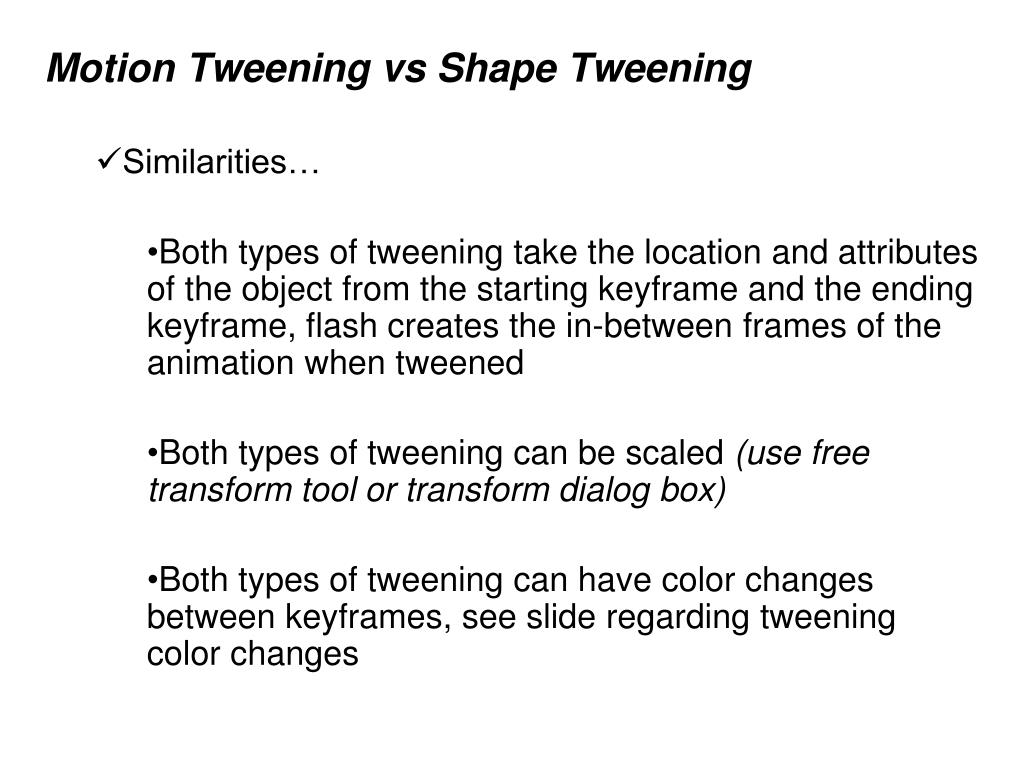 Motion Tweening vs Shape Tweening

✓Similarities…

•Both types of tweening take the location and attributes of the object from the starting keyframe and the ending keyframe, flash creates the in-between frames of the animation when tweened

•Both types of tweening can be scaled (use free transform tool or transform dialog box)

•Both types of tweening can have color changes between keyframes, see slide regarding tweening color changes